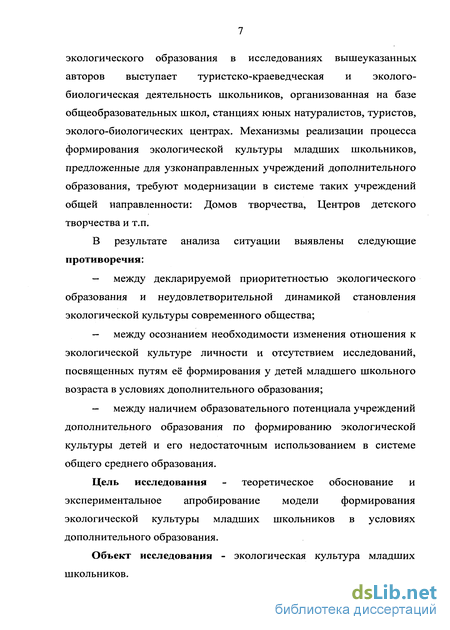 7

экологического образования в исследованиях вышеуказанных авторов выступает туристско-краеведческая и эколого-биологическая деятельность школьников, организованная на базе общеобразовательных школ, станциях юных натуралистов, туристов, эколого-биологических центрах. Механизмы реализации процесса формирования экологической культуры младших школьников, предложенные для узконаправленных учреждений дополнительного образования, требуют модернизации в системе таких учреждений общей направленности: Домов творчества, Центров детского творчества и т.п.

В результате анализа ситуации выявлены следующие противоречия:

– между декларируемой приоритетностью экологического образования и неудовлетворительной динамикой становления экологической культуры современного общества;

– между осознанием необходимости изменения отношения к экологической культуре личности и отсутствием исследований, посвященных путям её формирования у детей младшего школьного возраста в условиях дополнительного образования;

– между наличием образовательного потенциала учреждений дополнительного образования по формированию экологической культуры детей и его недостаточным использованием в системе общего среднего образования.

Цель исследования - теоретическое обоснование и экспериментальное апробирование модели формирования экологической культуры младших школьников в условиях дополнительного образования.

Объект исследования - экологическая культура младших школьников.

dsLib.net
библиотека диссертаций